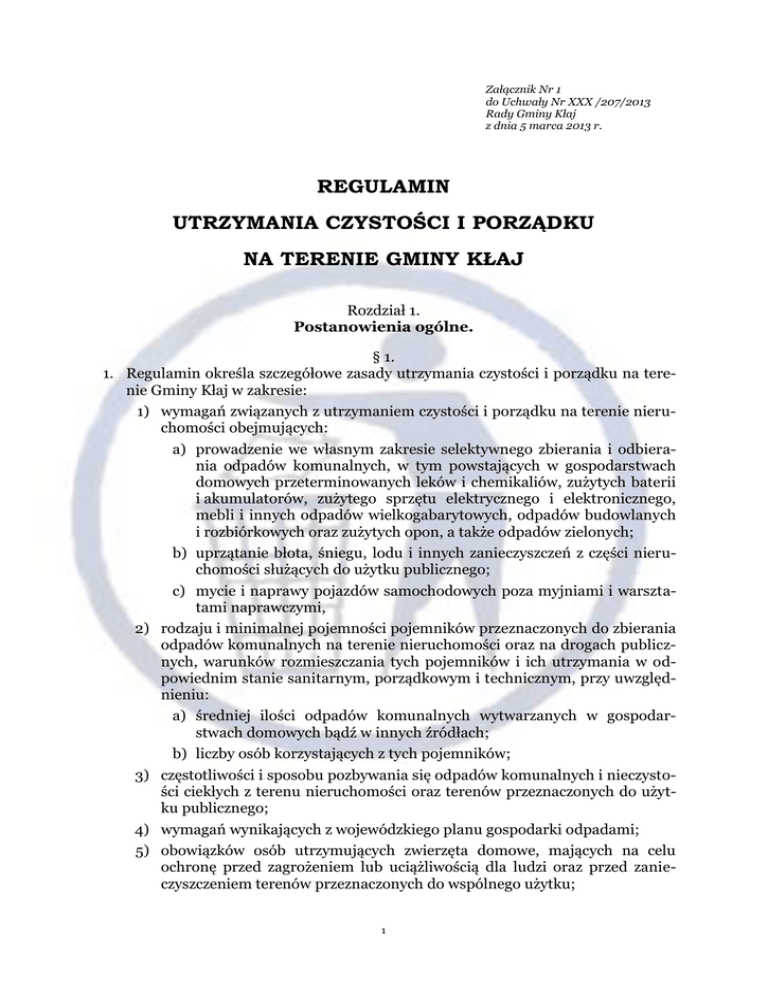 Załącznik Nr 1
do Uchwały Nr XXX /207/2013
Rady Gminy Kłaj
z dnia 5 marca 2013 r.

REGULAMIN

UTRZYMANIA CZYSTOŚCI I PORZĄDKU

NA TERENIE GMINY KŁAJ

Rozdział 1.
Postanowienia ogólne.

§ 1.

1. Regulamin określa szczegółowe zasady utrzymania czystości i porządku na terenie Gminy Kłaj w zakresie:

1) wymagań związanych z utrzymaniem czystości i porządku na terenie nieruchomości obejmujących:

a) prowadzenie we własnym zakresie selektywnego zbierania i odbierania odpadów komunalnych, w tym powstających w gospodarstwach domowych przeterminowanych leków i chemikaliów, zużytych baterii i akumulatorów, zużytego sprzętu elektrycznego i elektronicznego, mebli i innych odpadów wielkogabarytowych, odpadów budowlanych i rozbiórkowych oraz zużytych opon, a także odpadów zielonych;

b) uprzątanie błota, śniegu, lodu i innych zanieczyszczeń z części nieruchomości służących do użytku publicznego;

c) mycie i naprawy pojazdów samochodowych poza myjniami i warsztatami naprawczymi,

2) rodzaju i minimalnej pojemności pojemników przeznaczonych do zbierania odpadów komunalnych na terenie nieruchomości oraz na drogach publicznych, warunków rozmieszczania tych pojemników i ich utrzymania w odpowiednim stanie sanitarnym, porządkowym i technicznym, przy uwzględnieniu:

a) średniej ilości odpadów komunalnych wytwarzanych w gospodarstwach domowych bądź w innych źródłach;

b) liczby osób korzystających z tych pojemników;

3) częstotliwości i sposobu pozbywania się odpadów komunalnych i nieczystości ciekłych z terenu nieruchomości oraz terenów przeznaczonych do użytku publicznego;

4) wymagań wynikających z wojewódzkiego planu gospodarki odpadami;

5) obowiązków osób utrzymujących zwierzęta domowe, mających na celu ochronę przed zagrożeniem lub uciążliwością dla ludzi oraz przed zanieczyszczeniem terenów przeznaczonych do wspólnego użytku;

1